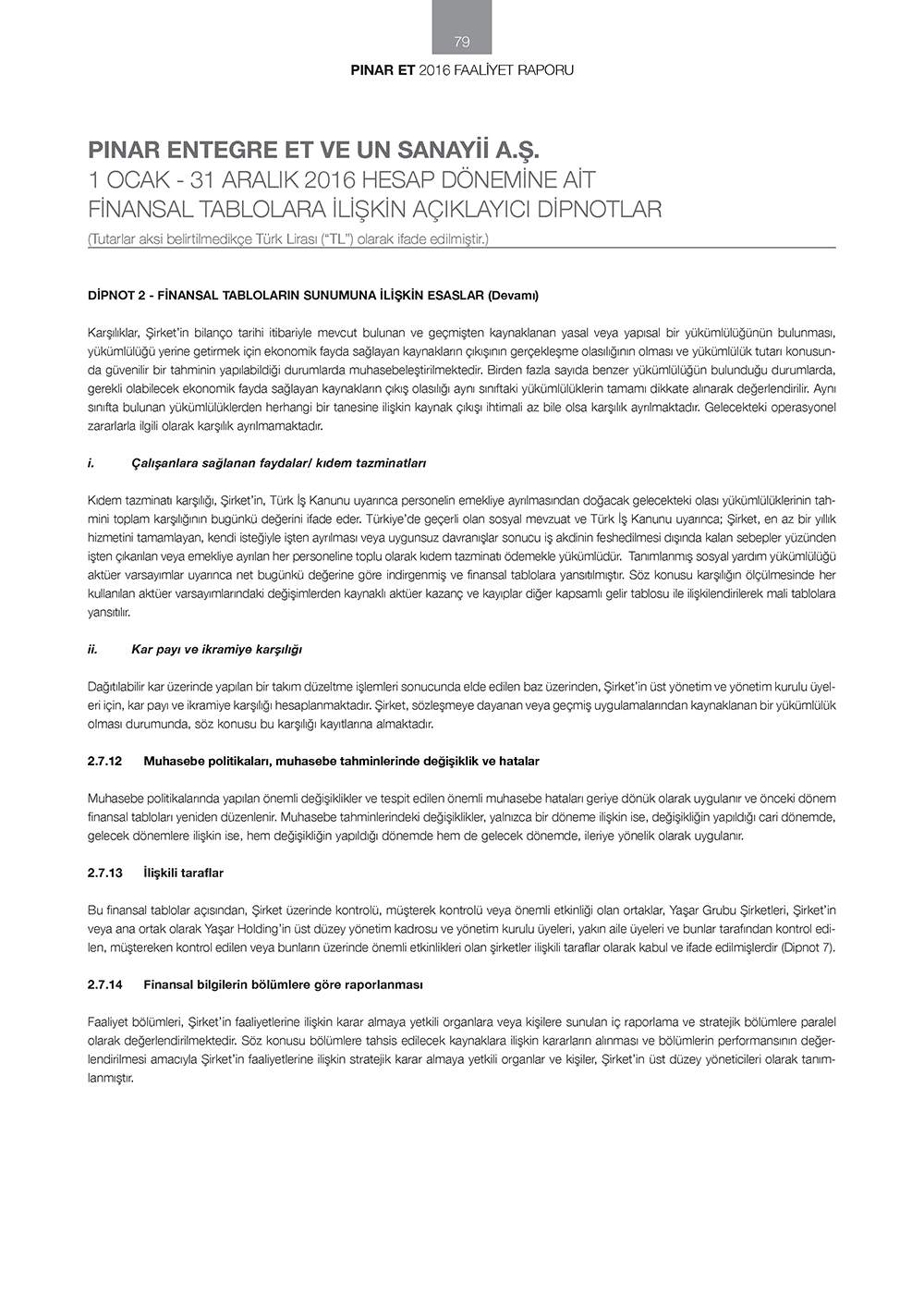 79

PINAR ET 2016 FAALİYET RAPORU

PINAR ENTEGRE ET VE UN SANAYİİ A.Ş.
1 OCAK - 31 ARALIK 2016 HESAP DÖNEMİNE AİT
FİNANSAL TABLOLARA İLİŞKİN AÇIKLAYICI DİPNOTLAR
(Tutarlar aksi belirtilmedikçe Türk Lirası ("TL") olarak ifade edilmiştir.)

DİPNOT 2 - FİNANSAL TABLOLARIN SUNUMUNA İLİŞKİN ESASLAR (Devamı)

Karşılıklar, Şirket'in bilanço tarihi itibariyle mevcut bulunan ve geçmişten kaynaklanan yasal veya yapısal bir yükümlülüğünün bulunması, yükümlülüğü yerine getirmek için ekonomik fayda sağlayan kaynakların çıkışının gerçekleşme olasılığının olması ve yükümlülük tutarı konusunda güvenilir bir tahminin yapılabildiği durumlarda muhasebeleştirilmektedir. Birden fazla sayıda benzer yükümlülüğün bulunduğu durumlarda, gerekli olabilecek ekonomik fayda sağlayan kaynakların çıkış olasılığı aynı sınıftaki yükümlülüklerin tamamı dikkate alınarak değerlendirilir. Aynı sınıfta bulunan yükümlülüklerden herhangi bir tanesine ilişkin kaynak çıkışı ihtimali az bile olsa karşılık ayrılmaktadır. Gelecekteki operasyonel zararlarla ilgili olarak karşılık ayrılmamaktadır.

i. Çalışanlara sağlanan faydalar/ kıdem tazminatları

Kıdem tazminatı karşılığı, Şirket'in, Türk İş Kanunu uyarınca personelin emekliye ayrılmasından doğacak gelecekteki olası yükümlülüklerinin tahmini toplam karşılığının bugünkü değerini ifade eder. Türkiye'de geçerli olan sosyal mevzuat ve Türk İş Kanunu uyarınca; Şirket, en az bir yıllık hizmetini tamamlayan, kendi isteğiyle işten ayrılması veya uygunsuz davranışlar sonucu iş akdinin feshedilmesi dışında kalan sebepler yüzünden işten çıkarılan veya emekliye ayrılan her personeline toplu olarak kıdem tazminatı ödemekle yükümlüdür. Tanımlanmış sosyal yardım yükümlülüğü aktüer varsayımlar uyarınca net bugünkü değerine göre indirgenmiş ve finansal tablolara yansıtılmıştır. Söz konusu karşılığın ölçülmesinde her kullanılan aktüer varsayımlarındaki değişimlerden kaynaklı aktüer kazanç ve kayıplar diğer kapsamlı gelir tablosu ile ilişkilendirilerek mali tablolara yansıtılır.

ii. Kar payı ve ikramiye karşılığı

Dağıtılabilir kar üzerinde yapılan bir takım düzeltme işlemleri sonucunda elde edilen baz üzerinden, Şirket'in üst yönetim ve yönetim kurulu üyeleri için, kar payı ve ikramiye karşılığı hesaplanmaktadır. Şirket, sözleşmeye dayanan veya geçmiş uygulamalarından kaynaklanan bir yükümlülük olması durumunda, söz konusu bu karşılığı kayıtlarına almaktadır.

2.7.12 Muhasebe politikaları, muhasebe tahminlerinde değişiklik ve hatalar

Muhasebe politikalarında yapılan önemli değişiklikler ve tespit edilen önemli muhasebe hataları geriye dönük olarak uygulanır ve önceki dönem finansal tabloları yeniden düzenlenir. Muhasebe tahminlerindeki değişiklikler, yalnızca bir döneme ilişkin ise, değişikliğin yapıldığı cari dönemde, gelecek dönemlere ilişkin ise, hem değişikliğin yapıldığı dönemde hem de gelecek dönemde, ileriye yönelik olarak uygulanır.

2.7.13 İlişkili taraflar

Bu finansal tablolar açısından, Şirket üzerinde kontrolü, müşterek kontrolü veya önemli etkinliği olan ortaklar, Yaşar Grubu Şirketleri, Şirket'in veya ana ortak olarak Yaşar Holding'in üst düzey yönetim kadrosu ve yönetim kurulu üyeleri, yakın aile üyeleri ve bunlar tarafından kontrol edilen, müştereken kontrol edilen veya bunların üzerinde önemli etkinlikleri olan şirketler ilişkili taraflar olarak kabul ve ifade edilmişlerdir (Dipnot 7).

2.7.14 Finansal bilgilerin bölümlere göre raporlanması

Faaliyet bölümleri, Şirket'in faaliyetlerine ilişkin karar almaya yetkili organlara veya kişilere sunulan iç raporlama ve stratejik bölümlere paralel olarak değerlendirilmektedir. Söz konusu bölümlere tahsis edilecek kaynaklara ilişkin kararların alınması ve bölümlerin performansının değerlendirilmesi amacıyla Şirket'in faaliyetlerine ilişkin stratejik karar almaya yetkili organlar ve kişiler, Şirket'in üst düzey yöneticileri olarak tanımlanmıştır.